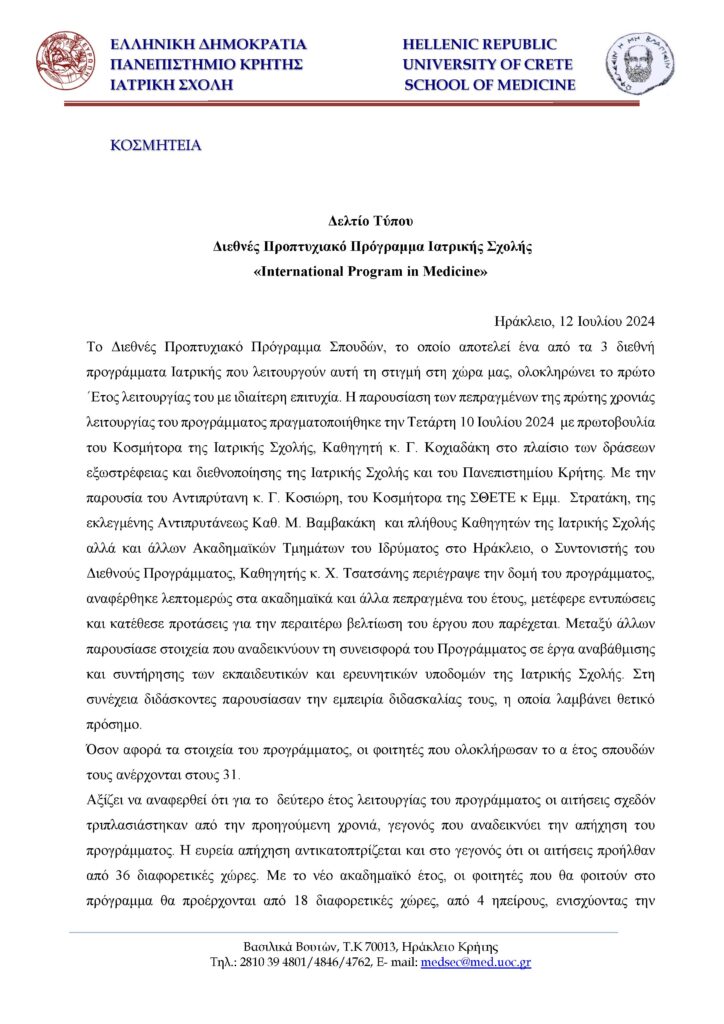 ΕΛΛΗΝΙΚΗ ΔΗΜΟΚΡΑΤΙΑ
ΠΑΝΕΠΙΣΤΗΜΙΟ ΚΡΗΤΗΣ
ΙΑΤΡΙΚΗ ΣΧΟΛΗ

HELLENIC REPUBLIC
UNIVERSITY OF CRETE
SCHOOL OF MEDICINE

ΚΟΣΜΗΤΕΙΑ

Δελτίο Τύπου
Διεθνές Προπτυχιακό Πρόγραμμα Ιατρικής Σχολής
«International Program in Medicine»

Ηράκλειο, 12 Ιουλίου 2024

Το Διεθνές Προπτυχιακό Πρόγραμμα Σπουδών, το οποίο αποτελεί ένα από τα 3 διεθνή προγράμματα Ιατρικής που λειτουργούν αυτή τη στιγμή στη χώρα μας, ολοκληρώνει το πρώτο Έτος λειτουργίας του με ιδιαίτερη επιτυχία. Η παρουσίαση των πεπραγμένων της πρώτης χρονιάς λειτουργίας του προγράμματος πραγματοποιήθηκε την Τετάρτη 10 Ιουλίου 2024 με πρωτοβουλία του Κοσμήτορα της Ιατρικής Σχολής, Καθηγητή κ. Γ. Κοχιαδάκη στο πλαίσιο των δράσεων εξωστρέφειας και διεθνοποίησης της Ιατρικής Σχολής και του Πανεπιστημίου Κρήτης. Με την παρουσία του Αντιπρύτανη κ. Γ. Κοσιώρη, του Κοσμήτορα της ΣΘΕΤΕ κ Εμμ. Στρατάκη, της εκλεγμένης Αντιπρυτάνεως Καθ. Μ. Βαμβακάκη και πλήθους Καθηγητών της Ιατρικής Σχολής αλλά και άλλων Ακαδημαϊκών Τμημάτων του Ιδρύματος στο Ηράκλειο, ο Συντονιστής του Διεθνούς Προγράμματος, Καθηγητής κ. Χ. Τσατσάνης περιέγραψε την δομή του προγράμματος, αναφέρθηκε λεπτομερώς στα ακαδημαϊκά και άλλα πεπραγμένα του έτους, μετέφερε εντυπώσεις και κατέθεσε προτάσεις για την περαιτέρω βελτίωση του έργου που παρέχεται. Μεταξύ άλλων παρουσίασε στοιχεία που αναδεικνύουν τη συνεισφορά του Προγράμματος σε έργα αναβάθμισης και συντήρησης των εκπαιδευτικών και ερευνητικών υποδομών της Ιατρικής Σχολής. Στη συνέχεια διδάσκοντες παρουσίασαν την εμπειρία διδασκαλίας τους, η οποία λαμβάνει θετικό πρόσημο.
Όσον αφορά τα στοιχεία του προγράμματος, οι φοιτητές που ολοκλήρωσαν το α έτος σπουδών τους ανέρχονται στους 31.
Αξίζει να αναφερθεί ότι για το δεύτερο έτος λειτουργίας του προγράμματος οι αιτήσεις σχεδόν τριπλασιάστηκαν από την προηγούμενη χρονιά, γεγονός που αναδεικνύει την απήχηση του προγράμματος. Η ευρεία απήχηση αντικατοπτρίζεται και στο γεγονός ότι οι αιτήσεις προήλθαν από 36 διαφορετικές χώρες. Με το νέο ακαδημαϊκό έτος, οι φοιτητές που θα φοιτούν στο πρόγραμμα θα προέρχονται από 18 διαφορετικές χώρες, από 4 ηπείρους, ενισχύοντας την

Βασιλικά Βουτών, Τ.Κ 70013, Ηράκλειο Κρήτης
Τηλ.: 2810 39 4801/4846/4762, E- mail: medsec@med.uoc.gr